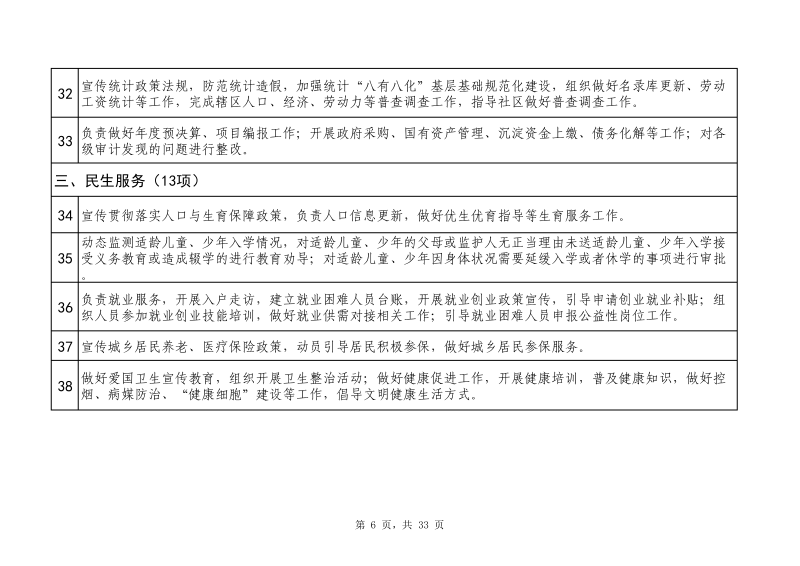 | 32 | 宣传统计政策法规，防范统计造假，加强统计“八有八化”基层基础规范化建设，组织做好名录库更新、劳动工资统计等工作，完成辖区人口、经济、劳动力等普查调查工作，指导社区做好普查调查工作。 |
|---|---|
| 33 | 负责做好年度预决算、项目编报工作；开展政府采购、国有资产管理、沉淀资金上缴、债务化解等工作；对各级审计发现的问题进行整改。 |
| 三、民生服务（13项） | |
| 34 | 宣传贯彻落实人口与生育保障政策，负责人口信息更新，做好优生优育指导等生育服务工作。 |
| 35 | 动态监测适龄儿童、少年入学情况，对适龄儿童、少年的父母或监护人无正当理由未送适龄儿童、少年入学接受义务教育或造成辍学的进行教育劝导；对适龄儿童、少年因身体状况需要延缓入学或者休学的事项进行审批。 |
| 36 | 负责就业服务，开展入户走访，建立就业困难人员台账，开展就业创业政策宣传，引导申请创业就业补贴；组织人员参加就业创业技能培训，做好就业供需对接相关工作；引导就业困难人员申报公益性岗位工作。 |
| 37 | 宣传城乡居民养老、医疗保险政策，动员引导居民积极参保，做好城乡居民参保服务。 |
| 38 | 做好爱国卫生宣传教育，组织开展卫生整治活动；做好健康促进工作，开展健康培训，普及健康知识，做好控烟、病媒防治、“健康细胞”建设等工作，倡导文明健康生活方式。 |

第6页，共33页